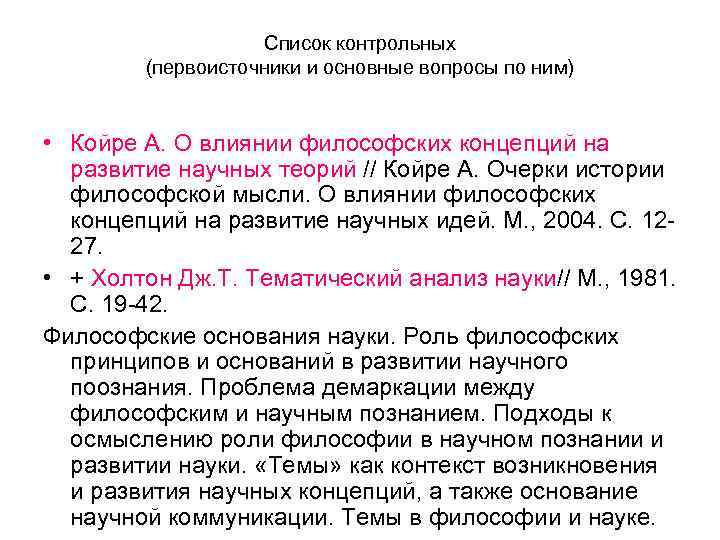 Список контрольных
(первоисточники и основные вопросы по ним)

• Койре А. О влиянии философских концепций на развитие научных теорий // Койре А. Очерки истории философской мысли. О влиянии философских концепций на развитие научных идей. М., 2004. С. 12-27.

• + Холтон Дж.Т. Тематический анализ науки// М., 1981. С. 19-42.

Философские основания науки. Роль философских принципов и оснований в развитии научного поознания. Проблема демаркации между философским и научным познанием. Подходы к осмыслению роли философии в научном познании и развитии науки. «Темы» как контекст возникновения и развития научных концепций, а также основание научной коммуникации. Темы в философии и науке.